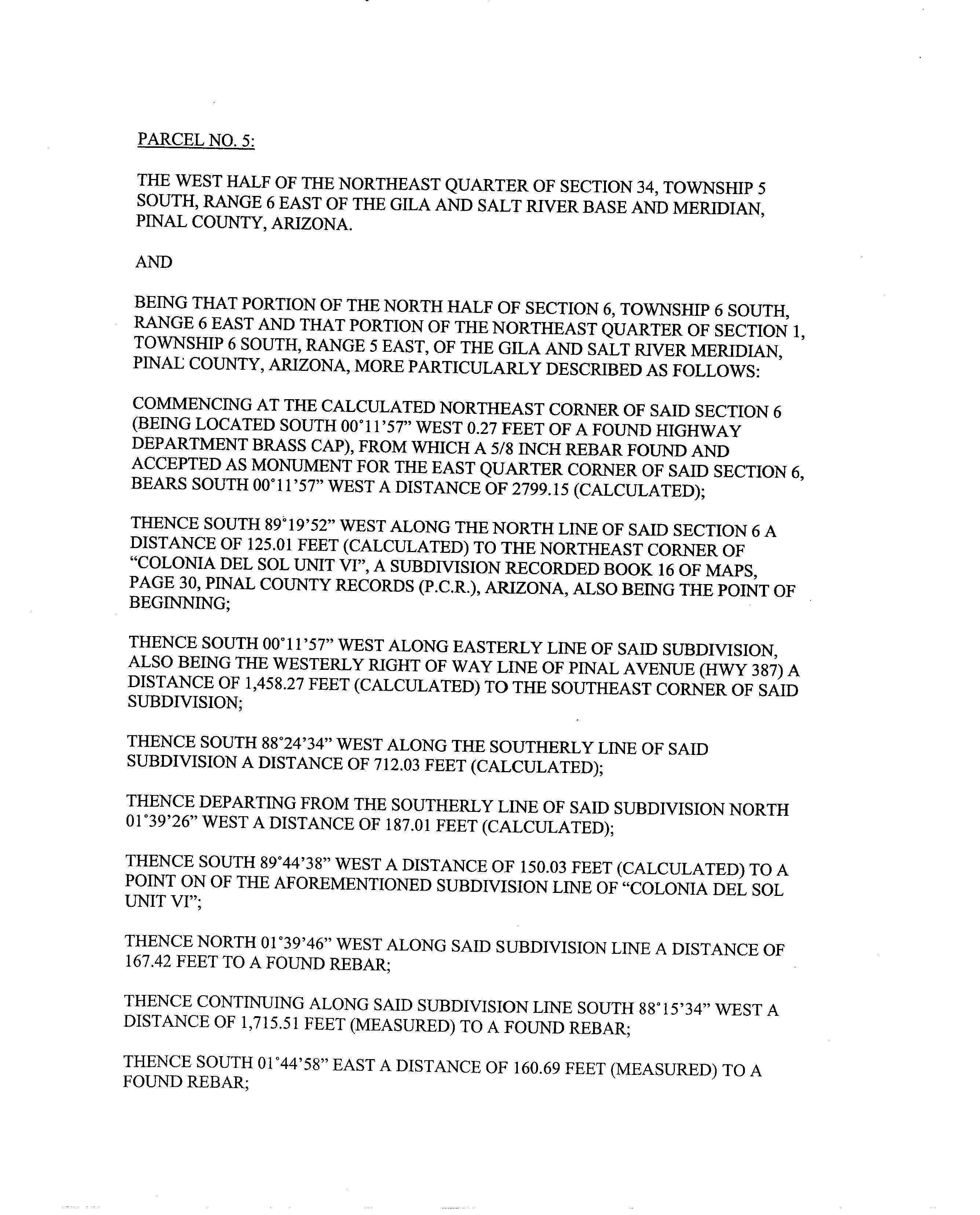 PARCEL NO. 5:

THE WEST HALF OF THE NORTHEAST QUARTER OF SECTION 34, TOWNSHIP 5 SOUTH, RANGE 6 EAST OF THE GILA AND SALT RIVER BASE AND MERIDIAN, PINAL COUNTY, ARIZONA.

AND

BEING THAT PORTION OF THE NORTH HALF OF SECTION 6, TOWNSHIP 6 SOUTH, RANGE 6 EAST AND THAT PORTION OF THE NORTHEAST QUARTER OF SECTION 1, TOWNSHIP 6 SOUTH, RANGE 5 EAST, OF THE GILA AND SALT RIVER MERIDIAN, PINAL COUNTY, ARIZONA, MORE PARTICULARLY DESCRIBED AS FOLLOWS:

COMMENCING AT THE CALCULATED NORTHEAST CORNER OF SAID SECTION 6 (BEING LOCATED SOUTH 00°11'57" WEST 0.27 FEET OF A FOUND HIGHWAY DEPARTMENT BRASS CAP), FROM WHICH A 5/8 INCH REBAR FOUND AND ACCEPTED AS MONUMENT FOR THE EAST QUARTER CORNER OF SAID SECTION 6, BEARS SOUTH 00°11'57" WEST A DISTANCE OF 2799.15 (CALCULATED);

THENCE SOUTH 89°19'52" WEST ALONG THE NORTH LINE OF SAID SECTION 6 A DISTANCE OF 125.01 FEET (CALCULATED) TO THE NORTHEAST CORNER OF "COLONIA DEL SOL UNIT VI", A SUBDIVISION RECORDED BOOK 16 OF MAPS, PAGE 30, PINAL COUNTY RECORDS (P.C.R.), ARIZONA, ALSO BEING THE POINT OF BEGINNING;

THENCE SOUTH 00°11'57" WEST ALONG EASTERLY LINE OF SAID SUBDIVISION, ALSO BEING THE WESTERLY RIGHT OF WAY LINE OF PINAL AVENUE (HWY 387) A DISTANCE OF 1,458.27 FEET (CALCULATED) TO THE SOUTHEAST CORNER OF SAID SUBDIVISION;

THENCE SOUTH 88°24'34" WEST ALONG THE SOUTHERLY LINE OF SAID SUBDIVISION A DISTANCE OF 712.03 FEET (CALCULATED);

THENCE DEPARTING FROM THE SOUTHERLY LINE OF SAID SUBDIVISION NORTH 01°39'26" WEST A DISTANCE OF 187.01 FEET (CALCULATED);

THENCE SOUTH 89°44'38" WEST A DISTANCE OF 150.03 FEET (CALCULATED) TO A POINT ON OF THE AFOREMENTIONED SUBDIVISION LINE OF "COLONIA DEL SOL UNIT VI";

THENCE NORTH 01°39'46" WEST ALONG SAID SUBDIVISION LINE A DISTANCE OF 167.42 FEET TO A FOUND REBAR;

THENCE CONTINUING ALONG SAID SUBDIVISION LINE SOUTH 88°15'34" WEST A DISTANCE OF 1,715.51 FEET (MEASURED) TO A FOUND REBAR;

THENCE SOUTH 01°44'58" EAST A DISTANCE OF 160.69 FEET (MEASURED) TO A FOUND REBAR;